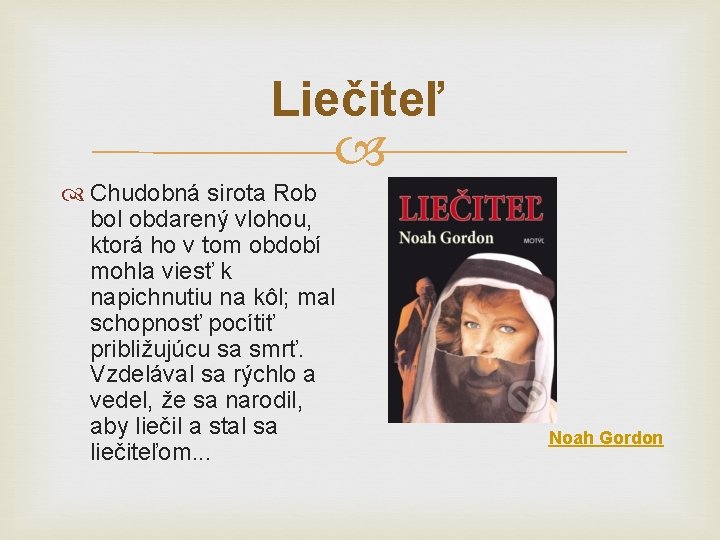 Liečiteľ

Chudobná sirota Rob bol obdarený vlohou, ktorá ho v tom období mohla viesť k napichnutiu na kôl; mal schopnosť pocítiť približujúcu sa smrť. Vzdelával sa rýchlo a vedel, že sa narodil, aby liečil a stal sa liečiteľom...

LIEČITEĽ
Noah Gordon
MOTÝĽ

Noah Gordon